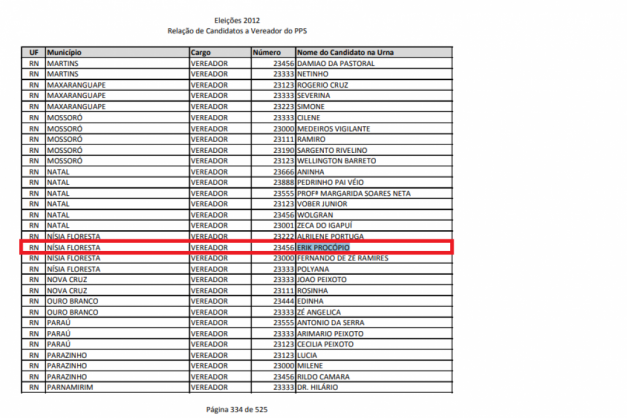 Eleições 2012
Relação de Candidatos a Vereador do PPS

| UF | Município | Cargo | Número | Nome do Candidato na Urna |
|---|---|---|---|---|
| RN | MARTINS | VEREADOR | 23456 | DAMIAO DA PASTORAL |
| RN | MARTINS | VEREADOR | 23333 | NETINHO |
| RN | MAXARANGUAPE | VEREADOR | 23123 | ROGERIO CRUZ |
| RN | MAXARANGUAPE | VEREADOR | 23333 | SEVERINA |
| RN | MAXARANGUAPE | VEREADOR | 23223 | SIMONE |
| RN | MOSSORÓ | VEREADOR | 23333 | CILENE |
| RN | MOSSORÓ | VEREADOR | 23000 | MEDEIROS VIGILANTE |
| RN | MOSSORÓ | VEREADOR | 23111 | RAMIRO |
| RN | MOSSORÓ | VEREADOR | 23190 | SARGENTO RIVELINO |
| RN | MOSSORÓ | VEREADOR | 23123 | WELLINGTON BARRETO |
| RN | NATAL | VEREADOR | 23666 | ANINHA |
| RN | NATAL | VEREADOR | 23888 | PEDRINHO PAI VÉIO |
| RN | NATAL | VEREADOR | 23555 | PROFª MARGARIDA SOARES NETA |
| RN | NATAL | VEREADOR | 23123 | VOBER JUNIOR |
| RN | NATAL | VEREADOR | 23456 | WOLGRAN |
| RN | NATAL | VEREADOR | 23001 | ZECA DO IGAPUÍ |
| RN | NÍSIA FLORESTA | VEREADOR | 23222 | ALRILENE PORTUGA |
| RN | NÍSIA FLORESTA | VEREADOR | 23456 | ERIK PROCÓPIO |
| RN | NÍSIA FLORESTA | VEREADOR | 23000 | FERNANDO DE ZÉ RAMIRES |
| RN | NÍSIA FLORESTA | VEREADOR | 23333 | POLYANA |
| RN | NOVA CRUZ | VEREADOR | 23333 | JOAO PEIXOTO |
| RN | NOVA CRUZ | VEREADOR | 23111 | ROSINHA |
| RN | OURO BRANCO | VEREADOR | 23444 | EDINHA |
| RN | OURO BRANCO | VEREADOR | 23333 | ZÉ ANGELICA |
| RN | PARAÚ | VEREADOR | 23555 | ANTONIO DA SERRA |
| RN | PARAÚ | VEREADOR | 23333 | ARIMARIO PEIXOTO |
| RN | PARAÚ | VEREADOR | 23123 | CECILIA PEIXOTO |
| RN | PARAZINHO | VEREADOR | 23123 | LUCIA |
| RN | PARAZINHO | VEREADOR | 23000 | MILENE |
| RN | PARAZINHO | VEREADOR | 23456 | RILDO CAMARA |
| RN | PARNAMIRIM | VEREADOR | 23333 | DR. HILÁRIO |

Página 334 de 525